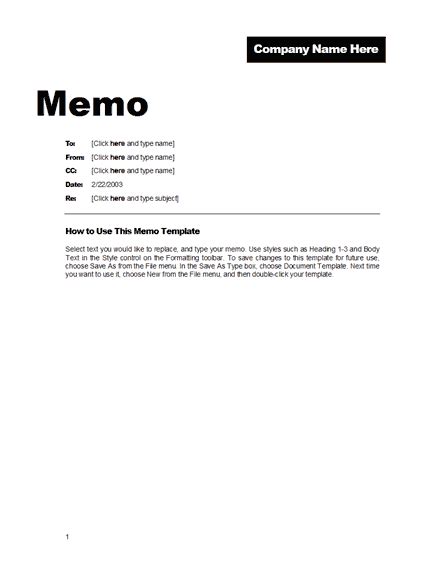 Company Name Here

Memo

To: [Click here and type name]
From: [Click here and type name]
CC: [Click here and type name]
Date: 2/22/2003
Re: [Click here and type subject]

How to Use This Memo Template

Select text you would like to replace, and type your memo. Use styles such as Heading 1-3 and Body Text in the Style control on the Formatting toolbar. To save changes to this template for future use, choose Save As from the File menu. In the Save As Type box, choose Document Template. Next time you want to use it, choose New from the File menu, and then double-click your template.

1